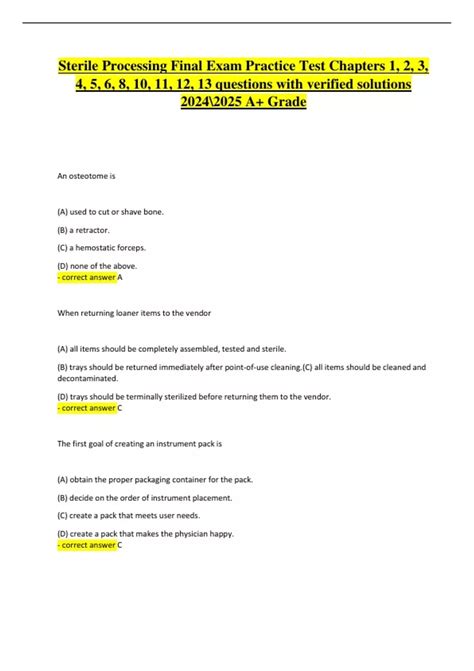 Sterile Processing Final Exam Practice Test Chapters 1, 2, 3, 4, 5, 6, 8, 10, 11, 12, 13 questions with verified solutions 2024\2025 A+ Grade

An osteotome is

(A) used to cut or shave bone.

(B) a retractor.

(C) a hemostatic forceps.

(D) none of the above.
- correct answer A

When returning loaner items to the vendor

(A) all items should be completely assembled, tested and sterile.

(B) trays should be returned immediately after point-of-use cleaning.(C) all items should be cleaned and decontaminated.

(D) trays should be terminally sterilized before returning them to the vendor.
- correct answer C

The first goal of creating an instrument pack is

(A) obtain the proper packaging container for the pack.

(B) decide on the order of instrument placement.

(C) create a pack that meets user needs.

(D) create a pack that makes the physician happy.
- correct answer C